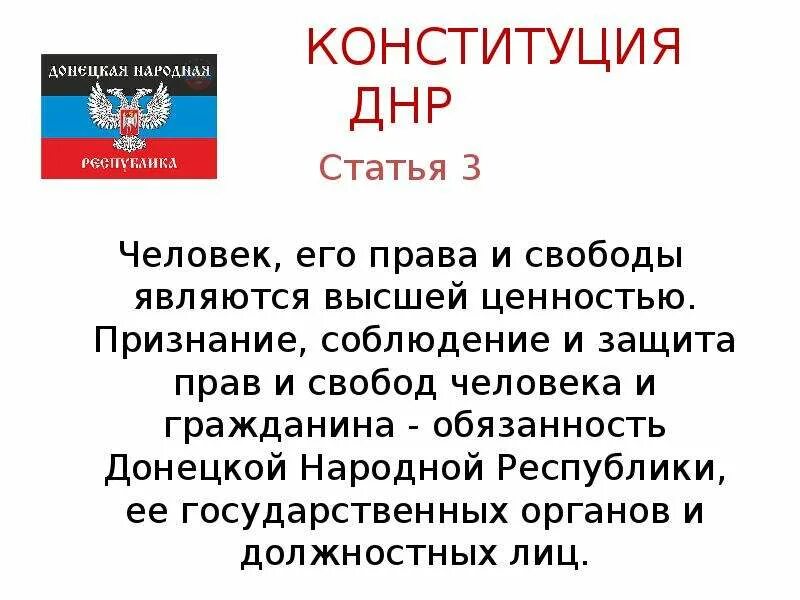 ДОНЕЦКАЯ НАРОДНАЯ
РЕСПУБЛИКА

КОНСТИТУЦИЯ ДНР

Статья 3

Человек, его права и свободы являются высшей ценностью. Признание, соблюдение и защита прав и свобод человека и гражданина - обязанность Донецкой Народной Республики, ее государственных органов и должностных лиц.